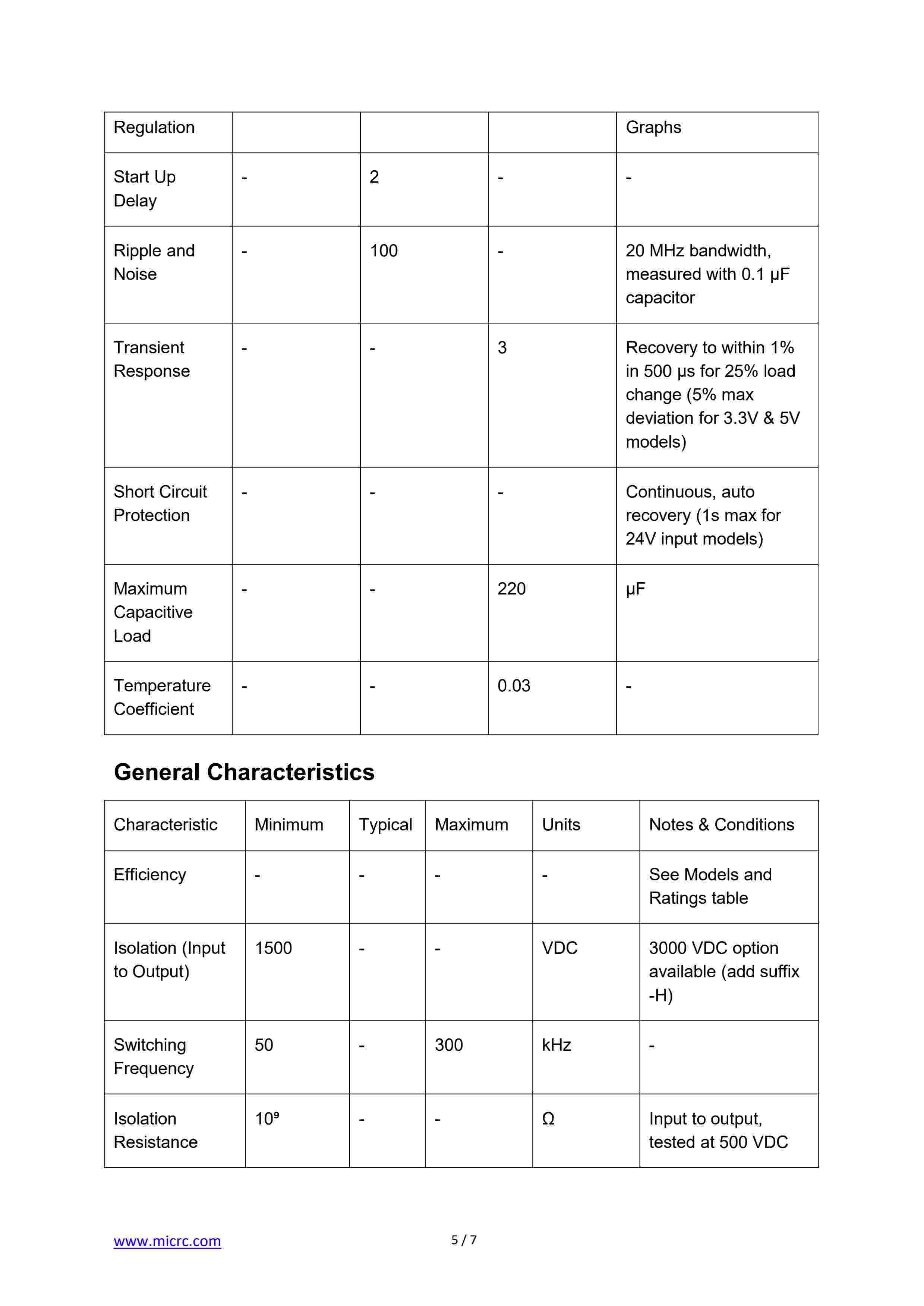 | Regulation | | | | Graphs |
|---|---|---|---|---|
| Start Up Delay | - | 2 | - | - |
| Ripple and Noise | - | 100 | - | 20 MHz bandwidth, measured with 0.1 μF capacitor |
| Transient Response | - | - | 3 | Recovery to within 1% in 500 μs for 25% load change (5% max deviation for 3.3V & 5V models) |
| Short Circuit Protection | - | - | - | Continuous, auto recovery (1s max for 24V input models) |
| Maximum Capacitive Load | - | - | 220 | μF |
| Temperature Coefficient | - | - | 0.03 | - |

General Characteristics

| Characteristic | Minimum | Typical | Maximum | Units | Notes & Conditions |
|---|---|---|---|---|---|
| Efficiency | - | - | - | - | See Models and Ratings table |
| Isolation (Input to Output) | 1500 | - | - | VDC | 3000 VDC option available (add suffix -H) |
| Switching Frequency | 50 | - | 300 | kHz | - |
| Isolation Resistance | $10^9$ | - | - | Ω | Input to output, tested at 500 VDC |

www.micrc.com

5 / 7